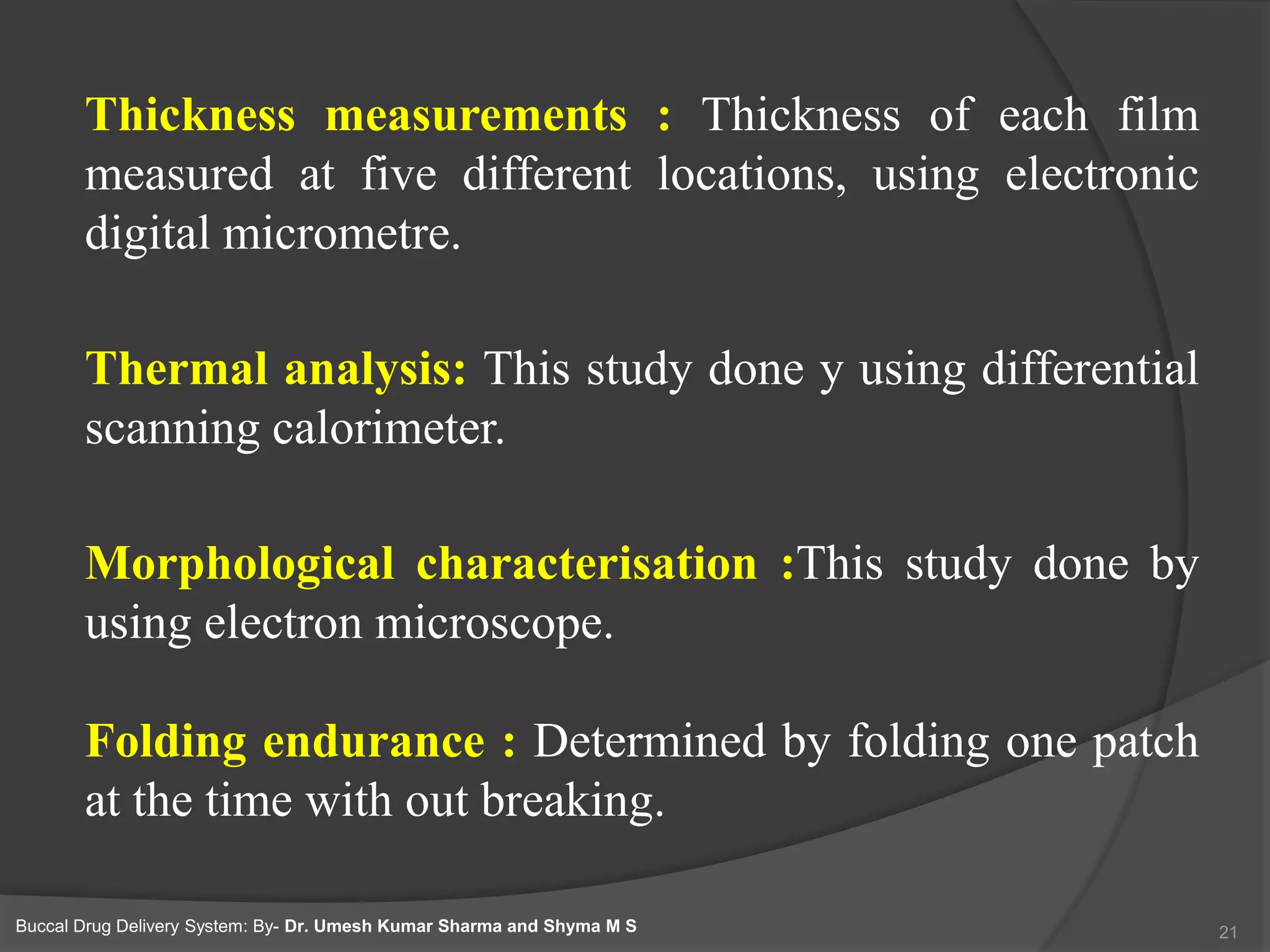 Thickness measurements : Thickness of each film measured at five different locations, using electronic digital micrometre.

Thermal analysis: This study done y using differential scanning calorimeter.

Morphological characterisation :This study done by using electron microscope.

Folding endurance : Determined by folding one patch at the time with out breaking.

Buccal Drug Delivery System: By- Dr. Umesh Kumar Sharma and Shyma M S

21